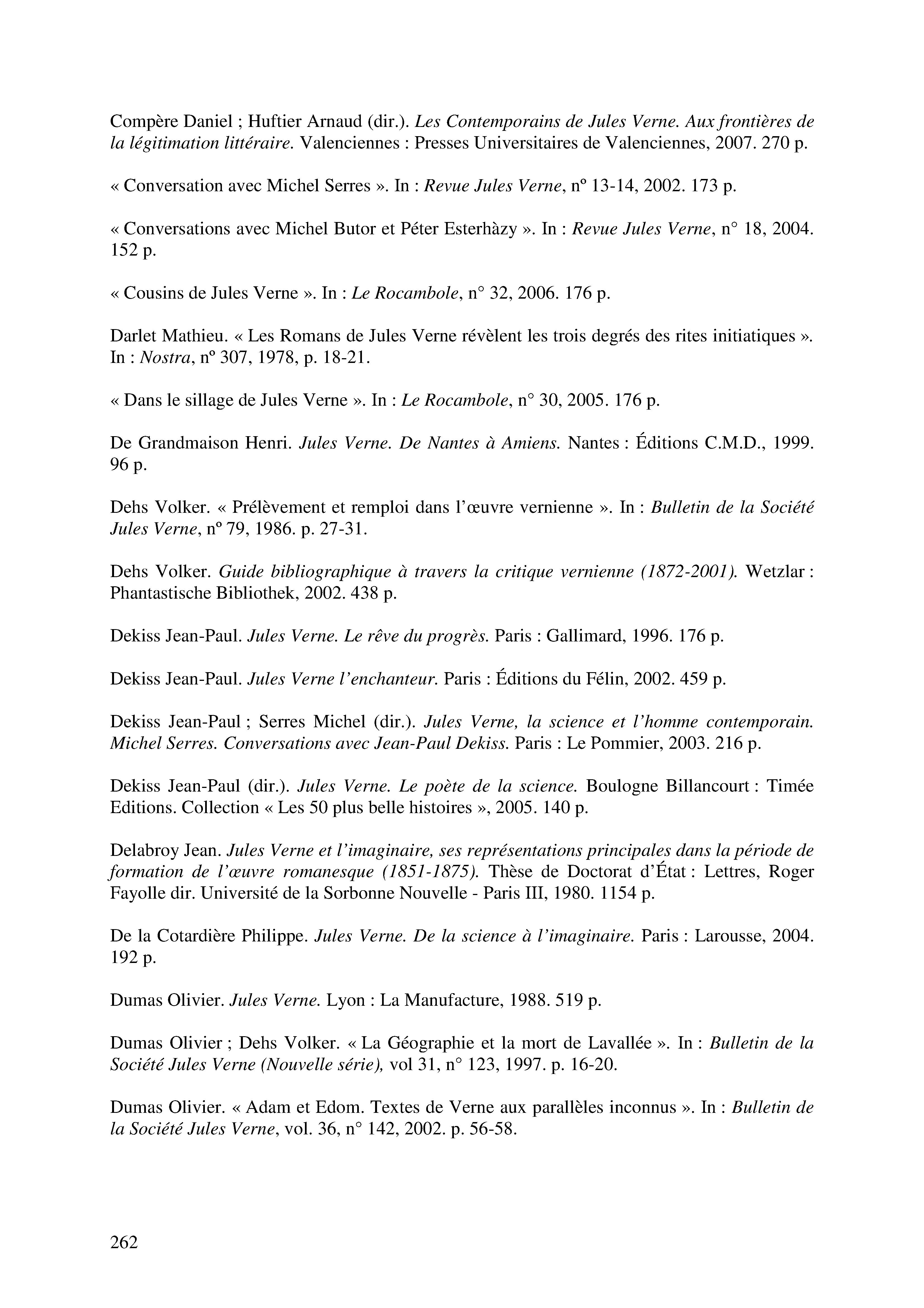 Compère Daniel ; Huftier Arnaud (dir.). Les Contemporains de Jules Verne. Aux frontières de la légitimation littéraire. Valenciennes : Presses Universitaires de Valenciennes, 2007. 270 p.

« Conversation avec Michel Serres ». In : Revue Jules Verne, nº 13-14, 2002. 173 p.

« Conversations avec Michel Butor et Péter Esterhàzy ». In : Revue Jules Verne, n° 18, 2004. 152 p.

« Cousins de Jules Verne ». In : Le Rocambole, n° 32, 2006. 176 p.

Darlet Mathieu. « Les Romans de Jules Verne révèlent les trois degrés des rites initiatiques ». In : Nostra, nº 307, 1978, p. 18-21.

« Dans le sillage de Jules Verne ». In : Le Rocambole, n° 30, 2005. 176 p.

De Grandmaison Henri. Jules Verne. De Nantes à Amiens. Nantes : Éditions C.M.D., 1999. 96 p.

Dehs Volker. « Prélèvement et remploi dans l'œuvre vernienne ». In : Bulletin de la Société Jules Verne, nº 79, 1986. p. 27-31.

Dehs Volker. Guide bibliographique à travers la critique vernienne (1872-2001). Wetzlar : Phantastische Bibliothek, 2002. 438 p.

Dekiss Jean-Paul. Jules Verne. Le rêve du progrès. Paris : Gallimard, 1996. 176 p.

Dekiss Jean-Paul. Jules Verne l'enchanteur. Paris : Éditions du Félin, 2002. 459 p.

Dekiss Jean-Paul ; Serres Michel (dir.). Jules Verne, la science et l'homme contemporain. Michel Serres. Conversations avec Jean-Paul Dekiss. Paris : Le Pommier, 2003. 216 p.

Dekiss Jean-Paul (dir.). Jules Verne. Le poète de la science. Boulogne Billancourt : Timée Editions. Collection « Les 50 plus belle histoires », 2005. 140 p.

Delabroy Jean. Jules Verne et l'imaginaire, ses représentations principales dans la période de formation de l'œuvre romanesque (1851-1875). Thèse de Doctorat d'État : Lettres, Roger Fayolle dir. Université de la Sorbonne Nouvelle - Paris III, 1980. 1154 p.

De la Cotardière Philippe. Jules Verne. De la science à l'imaginaire. Paris : Larousse, 2004. 192 p.

Dumas Olivier. Jules Verne. Lyon : La Manufacture, 1988. 519 p.

Dumas Olivier ; Dehs Volker. « La Géographie et la mort de Lavallée ». In : Bulletin de la Société Jules Verne (Nouvelle série), vol 31, n° 123, 1997. p. 16-20.

Dumas Olivier. « Adam et Edom. Textes de Verne aux parallèles inconnus ». In : Bulletin de la Société Jules Verne, vol. 36, n° 142, 2002. p. 56-58.

262